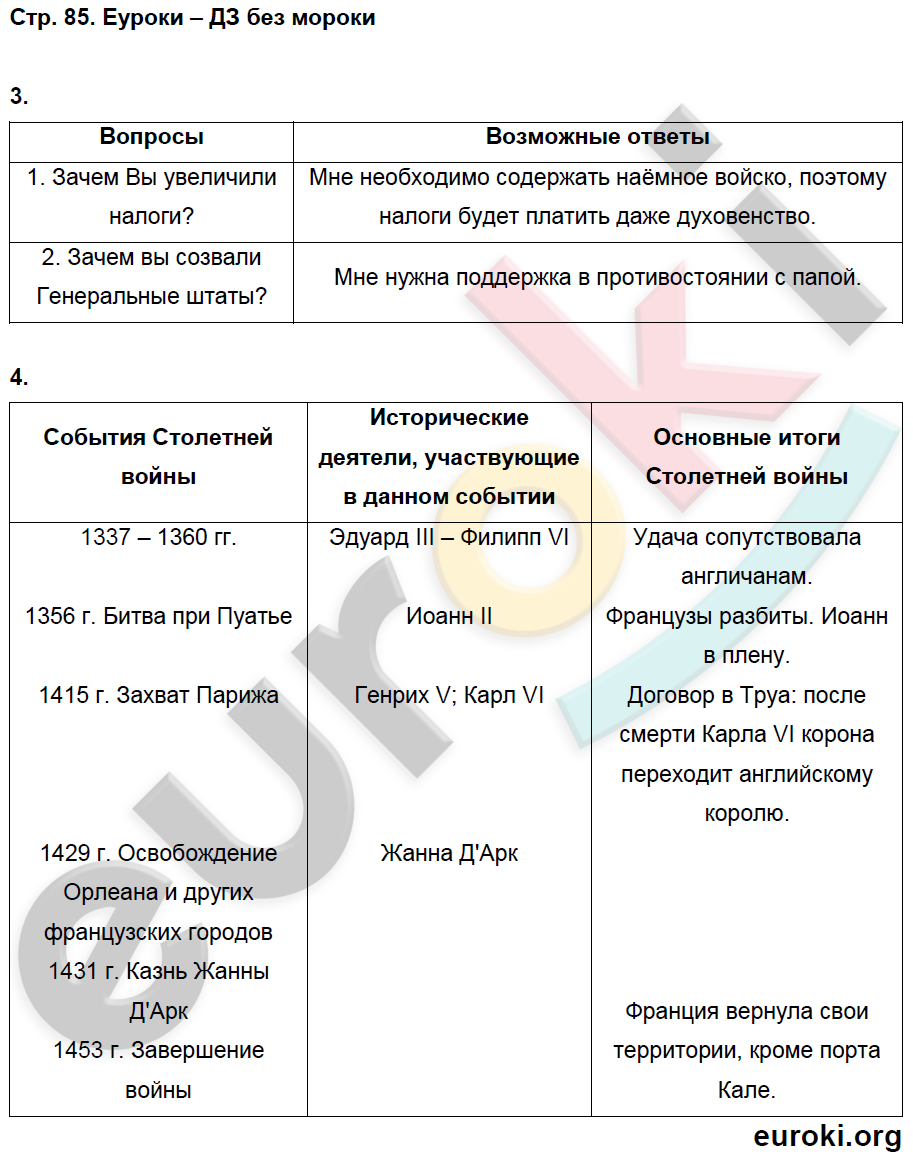 Стр. 85. Еуроки – ДЗ без мороки

3.

| Вопросы | Возможные ответы |
|---|---|
| 1. Зачем Вы увеличили налоги? | Мне необходимо содержать наёмное войско, поэтому налоги будет платить даже духовенство. |
| 2. Зачем вы созвали Генеральные штаты? | Мне нужна поддержка в противостоянии с папой. |

4.

| События Столетней войны | Исторические деятели, участвующие в данном событии | Основные итоги Столетней войны |
|---|---|---|
| 1337 – 1360 гг. | Эдуард III – Филипп VI | Удача сопутствовала англичанам. |
| 1356 г. Битва при Пуатье | Иоанн II | Французы разбиты. Иоанн в плену. |
| 1415 г. Захват Парижа | Генрих V; Карл VI | Договор в Труа: после смерти Карла VI корона переходит английскому королю. |
| 1429 г. Освобождение Орлеана и других французских городов | Жанна Д'Арк | |
| 1431 г. Казнь Жанны Д'Арк | | |
| 1453 г. Завершение войны | | Франция вернула свои территории, кроме порта Кале. |

euroki.org